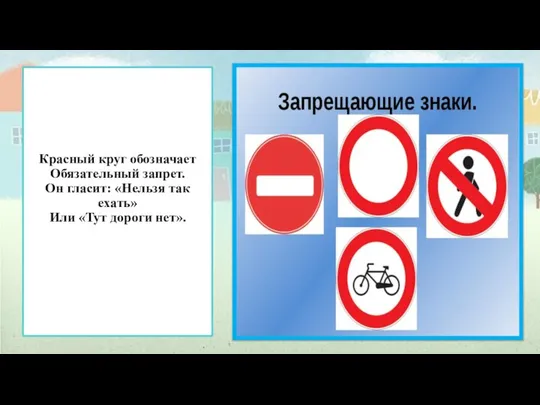 Красный круг обозначает
Обязательный запрет.
Он гласит: «Нельзя так ехать»
Или «Тут дороги нет».

Запрещающие знаки.